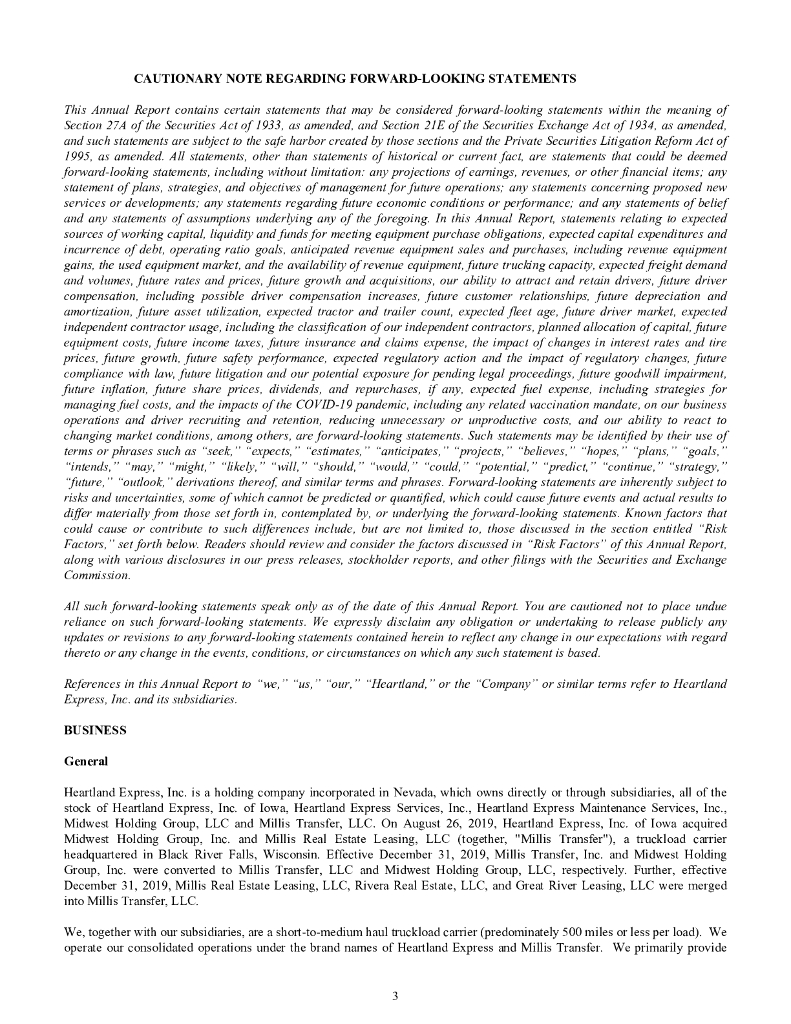 CAUTIONARY NOTE REGARDING FORWARD-LOOKING STATEMENTS

This Annual Report contains certain statements that may be considered forward-looking statements within the meaning of Section 27A of the Securities Act of 1933, as amended, and Section 21E of the Securities Exchange Act of 1934, as amended, and such statements are subject to the safe harbor created by those sections and the Private Securities Litigation Reform Act of 1995, as amended. All statements, other than statements of historical or current fact, are statements that could be deemed forward-looking statements, including without limitation: any projections of earnings, revenues, or other financial items; any statement of plans, strategies, and objectives of management for future operations; any statements concerning proposed new services or developments; any statements regarding future economic conditions or performance; and any statements of belief and any statements of assumptions underlying any of the foregoing. In this Annual Report, statements relating to expected sources of working capital, liquidity and funds for meeting equipment purchase obligations, expected capital expenditures and incurrence of debt, operating ratio goals, anticipated revenue equipment sales and purchases, including revenue equipment gains, the used equipment market, and the availability of revenue equipment, future trucking capacity, expected freight demand and volumes, future rates and prices, future growth and acquisitions, our ability to attract and retain drivers, future driver compensation, including possible driver compensation increases, future customer relationships, future depreciation and amortization, future asset utilization, expected tractor and trailer count, expected fleet age, future driver market, expected independent contractor usage, including the classification of our independent contractors, planned allocation of capital, future equipment costs, future income taxes, future insurance and claims expense, the impact of changes in interest rates and tire prices, future growth, future safety performance, expected regulatory action and the impact of regulatory changes, future compliance with law, future litigation and our potential exposure for pending legal proceedings, future goodwill impairment, future inflation, future share prices, dividends, and repurchases, if any, expected fuel expense, including strategies for managing fuel costs, and the impacts of the COVID-19 pandemic, including any related vaccination mandate, on our business operations and driver recruiting and retention, reducing unnecessary or unproductive costs, and our ability to react to changing market conditions, among others, are forward-looking statements. Such statements may be identified by their use of terms or phrases such as "seek," "expects," "estimates," "anticipates," "projects," "believes," "hopes," "plans," "goals," "intends," "may," "might," "likely," "will," "should," "would," "could," "potential," "predict," "continue," "strategy," "future," "outlook," derivations thereof, and similar terms and phrases. Forward-looking statements are inherently subject to risks and uncertainties, some of which cannot be predicted or quantified, which could cause future events and actual results to differ materially from those set forth in, contemplated by, or underlying the forward-looking statements. Known factors that could cause or contribute to such differences include, but are not limited to, those discussed in the section entitled "Risk Factors," set forth below. Readers should review and consider the factors discussed in "Risk Factors" of this Annual Report, along with various disclosures in our press releases, stockholder reports, and other filings with the Securities and Exchange Commission.

All such forward-looking statements speak only as of the date of this Annual Report. You are cautioned not to place undue reliance on such forward-looking statements. We expressly disclaim any obligation or undertaking to release publicly any updates or revisions to any forward-looking statements contained herein to reflect any change in our expectations with regard thereto or any change in the events, conditions, or circumstances on which any such statement is based.

References in this Annual Report to "we," "us," "our," "Heartland," or the "Company" or similar terms refer to Heartland Express, Inc. and its subsidiaries.

BUSINESS

General

Heartland Express, Inc. is a holding company incorporated in Nevada, which owns directly or through subsidiaries, all of the stock of Heartland Express, Inc. of Iowa, Heartland Express Services, Inc., Heartland Express Maintenance Services, Inc., Midwest Holding Group, LLC and Millis Transfer, LLC. On August 26, 2019, Heartland Express, Inc. of Iowa acquired Midwest Holding Group, Inc. and Millis Real Estate Leasing, LLC (together, "Millis Transfer"), a truckload carrier headquartered in Black River Falls, Wisconsin. Effective December 31, 2019, Millis Transfer, Inc. and Midwest Holding Group, Inc. were converted to Millis Transfer, LLC and Midwest Holding Group, LLC, respectively. Further, effective December 31, 2019, Millis Real Estate Leasing, LLC, Rivera Real Estate, LLC, and Great River Leasing, LLC were merged into Millis Transfer, LLC.

We, together with our subsidiaries, are a short-to-medium haul truckload carrier (predominately 500 miles or less per load). We operate our consolidated operations under the brand names of Heartland Express and Millis Transfer. We primarily provide

3